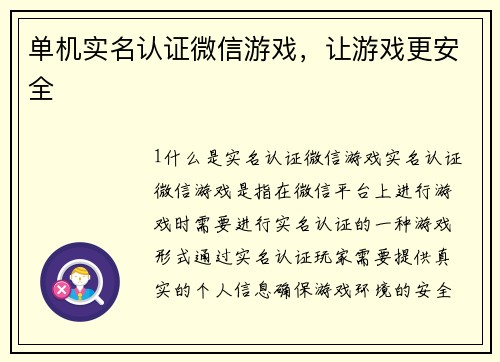 单机实名认证微信游戏，让游戏更安全

1什么是实名认证微信游戏实名认证微信游戏是指在微信平台上进行游戏时需要进行实名认证的一种游戏形式通过实名认证玩家需要提供真实的个人信息确保游戏环境的安全